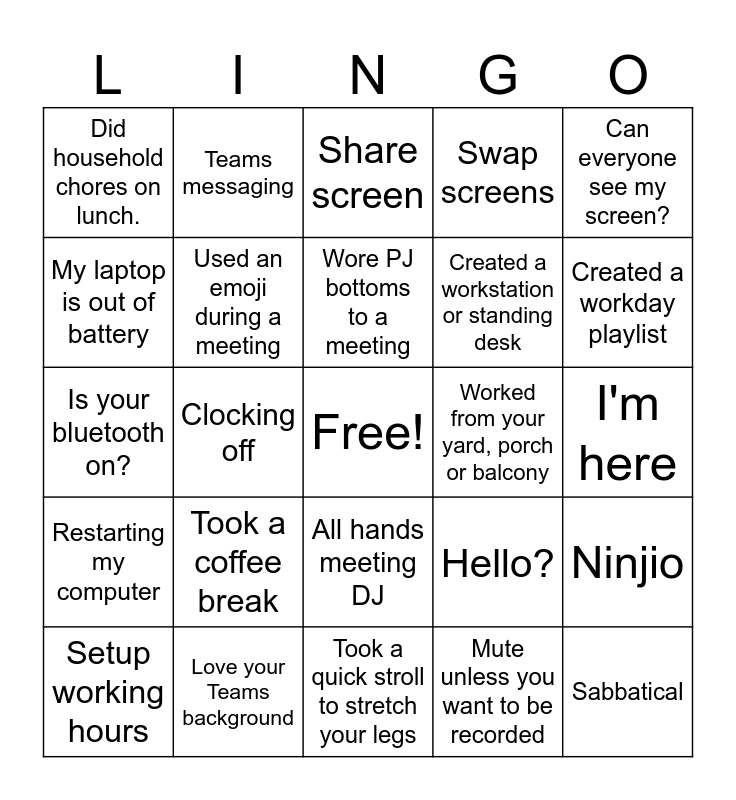 | L | I | N | G | O |
|---|---|---|---|---|
| Did household chores on lunch. | Teams messaging | Share screen | Swap screens | Can everyone see my screen? |
| My laptop is out of battery | Used an emoji during a meeting | Wore PJ bottoms to a meeting | Created a workstation or standing desk | Created a workday playlist |
| Is your bluetooth on? | Clocking off | Free! | Worked from your yard, porch or balcony | I'm here |
| Restarting my computer | Took a coffee break | All hands meeting DJ | Hello? | Ninjio |
| Setup working hours | Love your Teams background | Took a quick stroll to stretch your legs | Mute unless you want to be recorded | Sabbatical |